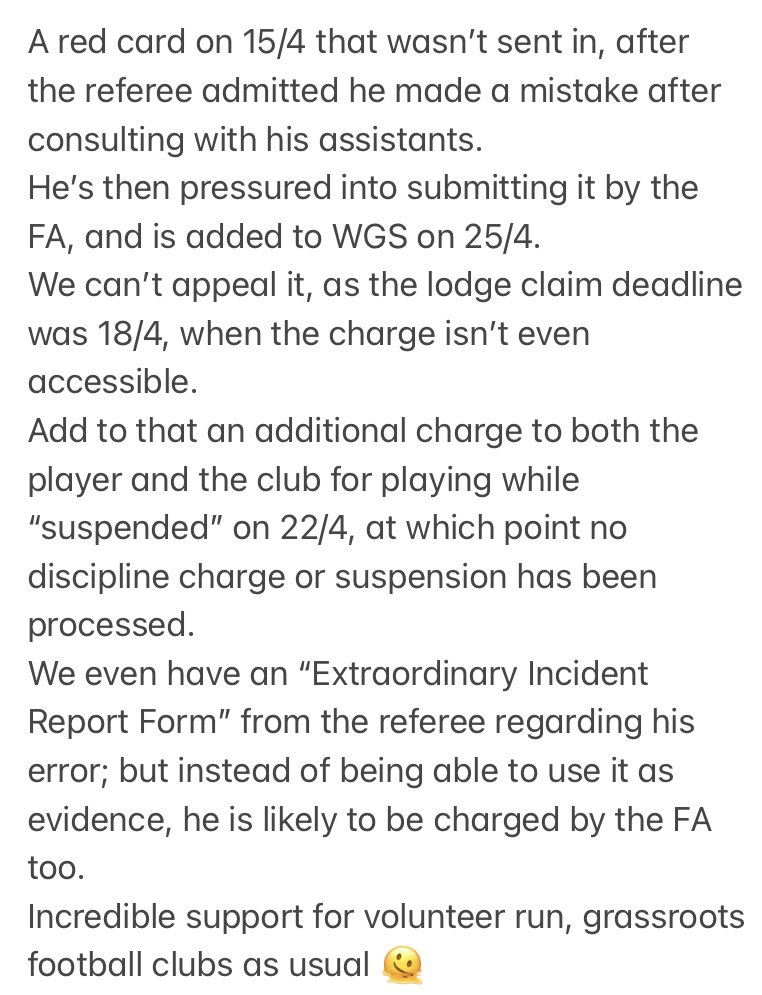 A red card on 15/4 that wasn’t sent in, after the referee admitted he made a mistake after consulting with his assistants.
He’s then pressured into submitting it by the FA, and is added to WGS on 25/4.
We can’t appeal it, as the lodge claim deadline was 18/4, when the charge isn’t even accessible.
Add to that an additional charge to both the player and the club for playing while “suspended” on 22/4, at which point no discipline charge or suspension has been processed.
We even have an “Extraordinary Incident Report Form” from the referee regarding his error; but instead of being able to use it as evidence, he is likely to be charged by the FA too.
Incredible support for volunteer run, grassroots football clubs as usual 🫠